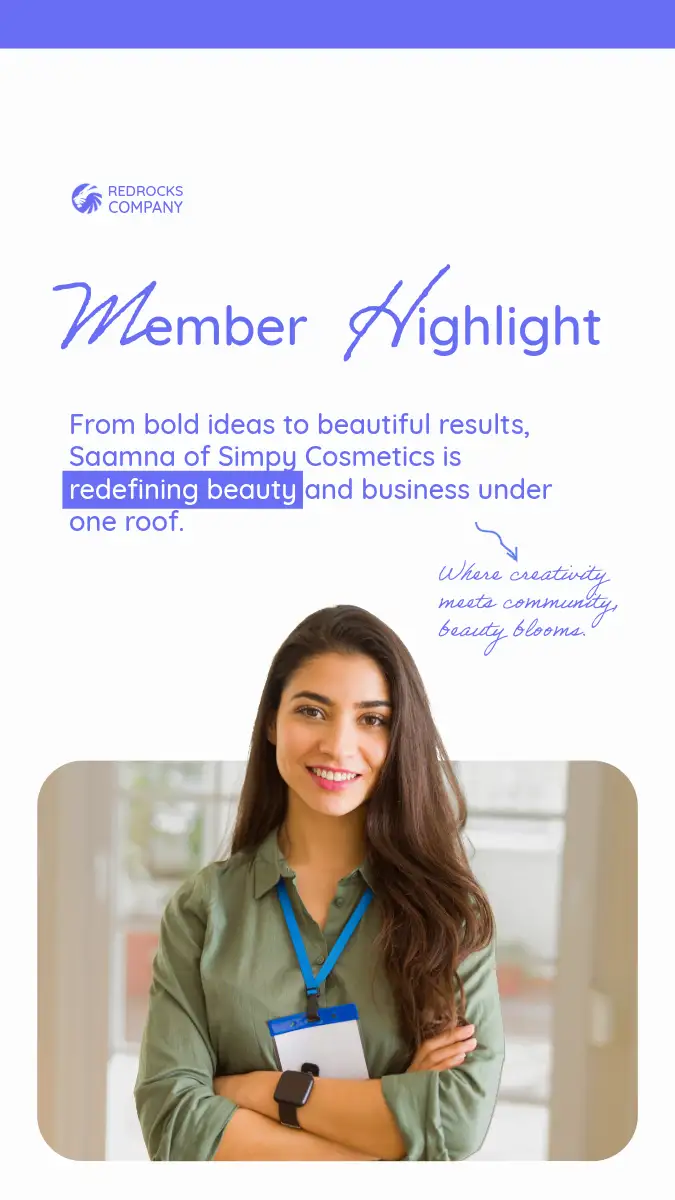 REDROCKS
COMPANY

Member Highlight

From bold ideas to beautiful results, Saamna of Simpy Cosmetics is redefining beauty and business under one roof.

Where creativity
meets community,
beauty blooms.